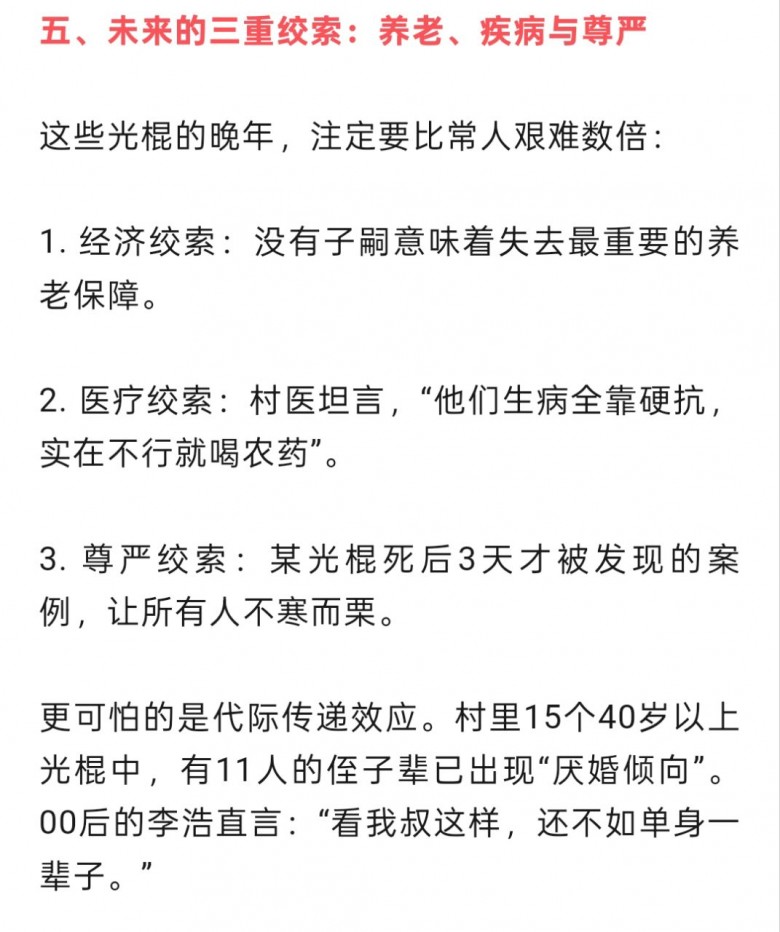 五、未来的三重绞索：养老、疾病与尊严

这些光棍的晚年，注定要比常人艰难数倍：

1. 经济绞索：没有子嗣意味着失去最重要的养老保障。

2. 医疗绞索：村医坦言，“他们生病全靠硬抗，实在不行就喝农药”。

3. 尊严绞索：某光棍死后3天才被发现的案例，让所有人不寒而栗。

更可怕的是代际传递效应。村里15个40岁以上光棍中，有11人的侄子辈已出现“厌婚倾向”。00后的李浩直言：“看我叔这样，还不如单身一辈子。”